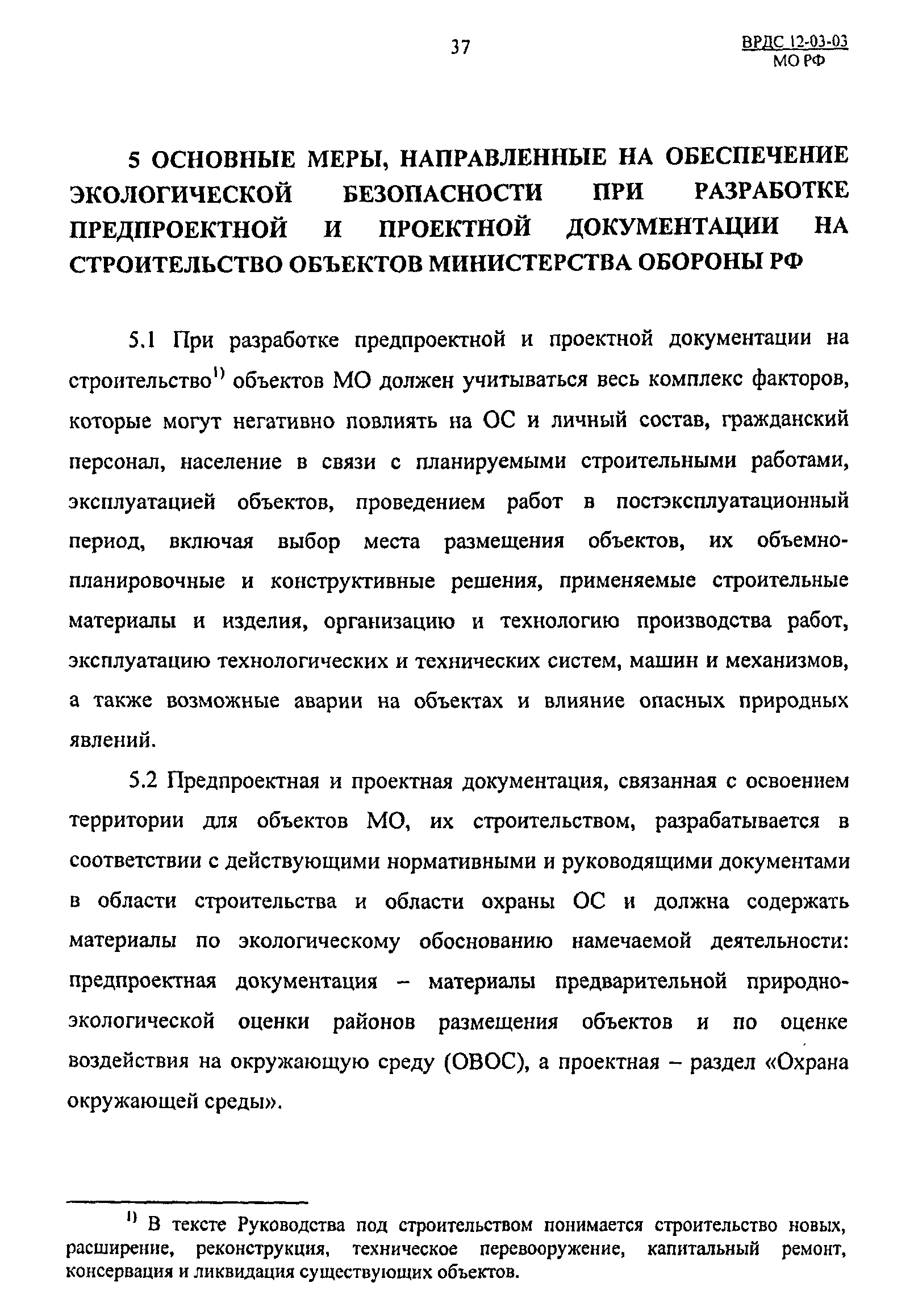 37

ВРДС 12-03-03
МО РФ

5 ОСНОВНЫЕ МЕРЫ, НАПРАВЛЕННЫЕ НА ОБЕСПЕЧЕНИЕ ЭКОЛОГИЧЕСКОЙ БЕЗОПАСНОСТИ ПРИ РАЗРАБОТКЕ ПРЕДПРОЕКТНОЙ И ПРОЕКТНОЙ ДОКУМЕНТАЦИИ НА СТРОИТЕЛЬСТВО ОБЪЕКТОВ МИНИСТЕРСТВА ОБОРОНЫ РФ

5.1 При разработке предпроектной и проектной документации на строительство$^{1)}$ объектов МО должен учитываться весь комплекс факторов, которые могут негативно повлиять на ОС и личный состав, гражданский персонал, население в связи с планируемыми строительными работами, эксплуатацией объектов, проведением работ в постэксплуатационный период, включая выбор места размещения объектов, их объемно-планировочные и конструктивные решения, применяемые строительные материалы и изделия, организацию и технологию производства работ, эксплуатацию технологических и технических систем, машин и механизмов, а также возможные аварии на объектах и влияние опасных природных явлений.

5.2 Предпроектная и проектная документация, связанная с освоением территории для объектов МО, их строительством, разрабатывается в соответствии с действующими нормативными и руководящими документами в области строительства и области охраны ОС и должна содержать материалы по экологическому обоснованию намечаемой деятельности: предпроектная документация – материалы предварительной природно-экологической оценки районов размещения объектов и по оценке воздействия на окружающую среду (ОВОС), а проектная – раздел «Охрана окружающей среды».

$^{1)}$ В тексте Руководства под строительством понимается строительство новых, расширение, реконструкция, техническое перевооружение, капитальный ремонт, консервация и ликвидация существующих объектов.